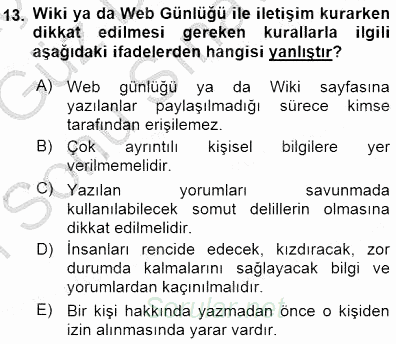 13. Wiki ya da Web Günlüğü ile iletişim kurarken dikkat edilmesi gereken kurallarla ilgili aşağıdaki ifadelerden hangisi yanlıştır?

A) Web günlüğü ya da Wiki sayfasına yazılanlar paylaşılmadığı sürece kimse tarafından erişilemez.

B) Çok ayrıntılı kişisel bilgilere yer verilmemelidir.

C) Yazılan yorumları savunmada kullanılabilecek somut delillerin olmasına dikkat edilmelidir.

D) İnsanları rencide edecek, kızdıracak, zor durumda kalmalarını sağlayacak bilgi ve yorumlardan kaçınılmalıdır.

E) Bir kişi hakkında yazmadan önce o kişiden izin alınmasında yarar vardır.

Sorular.net